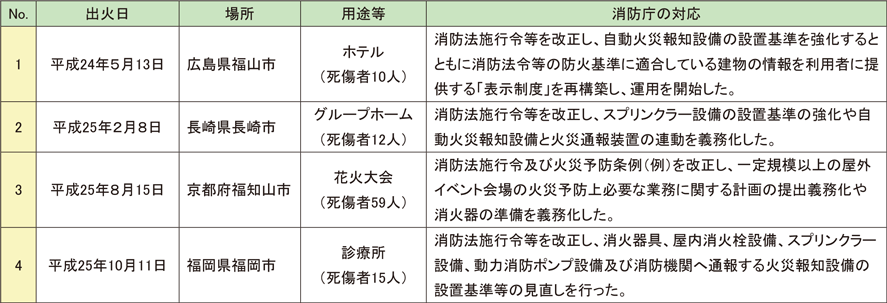 | No. | 出火日 | 場所 | 用途等 | 消防庁の対応 |
|---|---|---|---|---|
| 1 | 平成24年5月13日 | 広島県福山市 | ホテル（死傷者10人） | 消防法施行令等を改正し、自動火災報知設備の設置基準を強化するとともに消防法令等の防火基準に適合している建物の情報を利用者に提供する「表示制度」を再構築し、運用を開始した。 |
| 2 | 平成25年2月8日 | 長崎県長崎市 | グループホーム（死傷者12人） | 消防法施行令等を改正し、スプリンクラー設備の設置基準の強化や自動火災報知設備と火災通報装置の連動を義務化した。 |
| 3 | 平成25年8月15日 | 京都府福知山市 | 花火大会（死傷者59人） | 消防法施行令及び火災予防条例（例）を改正し、一定規模以上の屋外イベント会場の火災予防上必要な業務に関する計画の提出義務化や消火器の準備を義務化した。 |
| 4 | 平成25年10月11日 | 福岡県福岡市 | 診療所（死傷者15人） | 消防法施行令等を改正し、消火器具、屋内消火栓設備、スプリンクラー設備、動力消防ポンプ設備及び消防機関へ通報する火災報知設備の設置基準等の見直しを行った。 |